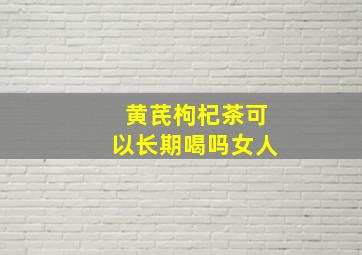 黄芪枸杞茶可以长期喝吗女人